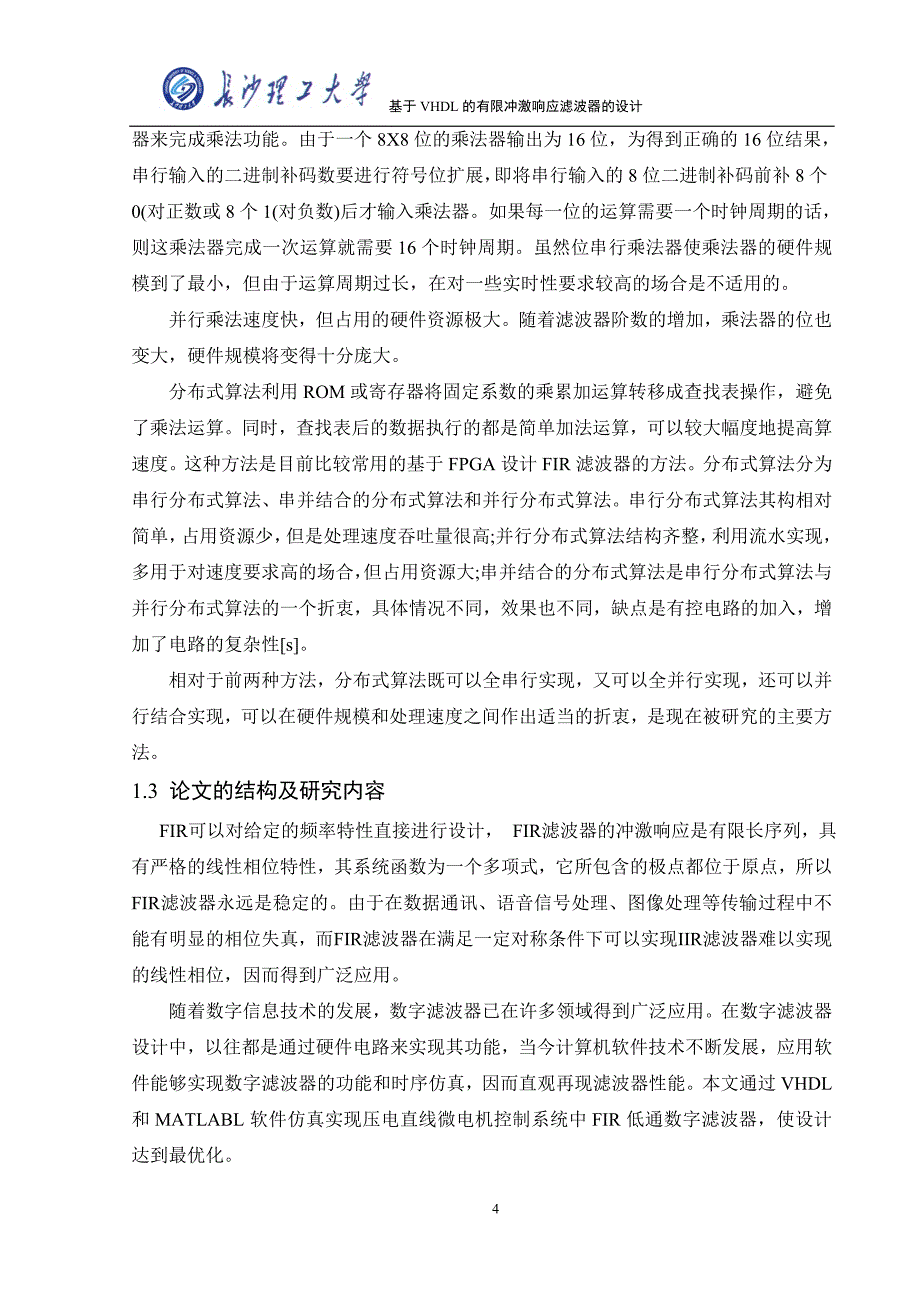 长沙理工大学 基于 VHDL 的有限冲激响应滤波器的设计

器来完成乘法功能。由于一个 8X8 位的乘法器输出为 16 位，为得到正确的 16 位结果，串行输入的二进制补码数要进行符号位扩展，即将串行输入的 8 位二进制补码前补 8 个 0(对正数或 8 个 1(对负数)后才输入乘法器。如果每一位的运算需要一个时钟周期的话，则这乘法器完成一次运算就需要 16 个时钟周期。虽然位串行乘法器使乘法器的硬件规模到了最小，但由于运算周期过长，在对一些实时性要求较高的场合是不适用的。

并行乘法速度快，但占用的硬件资源极大。随着滤波器阶数的增加，乘法器的位也变大，硬件规模将变得十分庞大。

分布式算法利用 ROM 或寄存器将固定系数的乘累加运算转移成查找表操作，避免了乘法运算。同时，查找表后的数据执行的都是简单加法运算，可以较大幅度地提高算速度。这种方法是目前比较常用的基于 FPGA 设计 FIR 滤波器的方法。分布式算法分为串行分布式算法、串并结合的分布式算法和并行分布式算法。串行分布式算法其构相对简单，占用资源少，但是处理速度吞吐量很高;并行分布式算法结构齐整，利用流水实现，多用于对速度要求高的场合，但占用资源大;串并结合的分布式算法是串行分布式算法与并行分布式算法的一个折衷，具体情况不同，效果也不同，缺点是有控电路的加入，增加了电路的复杂性[s]。

相对于前两种方法，分布式算法既可以全串行实现，又可以全并行实现，还可以并行结合实现，可以在硬件规模和处理速度之间作出适当的折衷，是现在被研究的主要方法。

1.3 论文的结构及研究内容

FIR可以对给定的频率特性直接进行设计， FIR滤波器的冲激响应是有限长序列，具有严格的线性相位特性，其系统函数为一个多项式，它所包含的极点都位于原点，所以FIR滤波器永远是稳定的。由于在数据通讯、语音信号处理、图像处理等传输过程中不能有明显的相位失真，而FIR滤波器在满足一定对称条件下可以实现IIR滤波器难以实现的线性相位，因而得到广泛应用。

随着数字信息技术的发展，数字滤波器已在许多领域得到广泛应用。在数字滤波器设计中，以往都是通过硬件电路来实现其功能，当今计算机软件技术不断发展，应用软件能够实现数字滤波器的功能和时序仿真，因而直观再现滤波器性能。本文通过 VHDL 和 MATLABL 软件仿真实现压电直线微电机控制系统中 FIR 低通数字滤波器，使设计达到最优化。

4